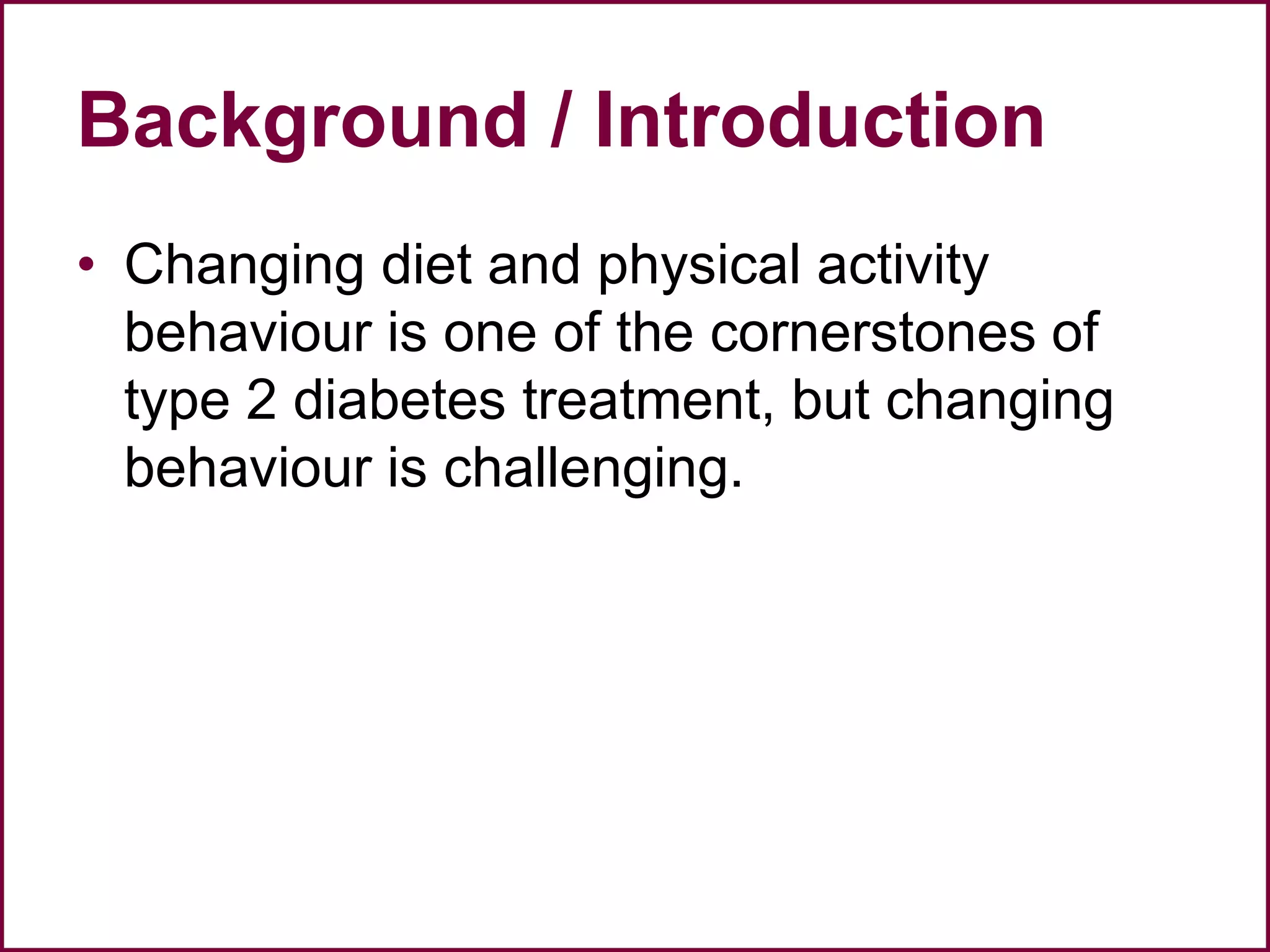 Background / Introduction

• Changing diet and physical activity behaviour is one of the cornerstones of type 2 diabetes treatment, but changing behaviour is challenging.